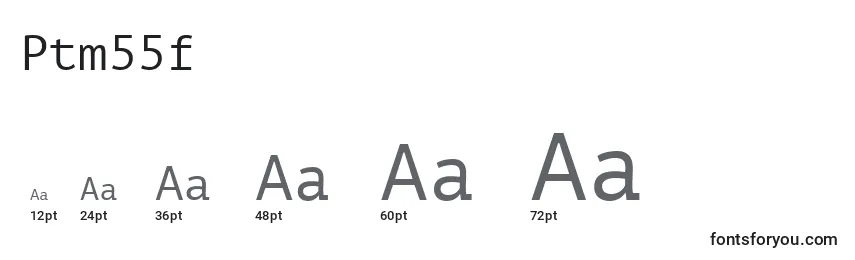 Ptm55f

Aa Aa Aa Aa Aa Aa
12pt 24pt 36pt 48pt 60pt 72pt

fontsforyou.com